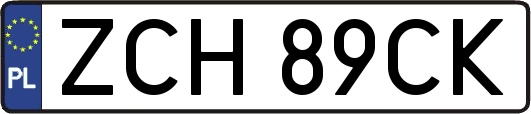 PL
ZCH 89CK